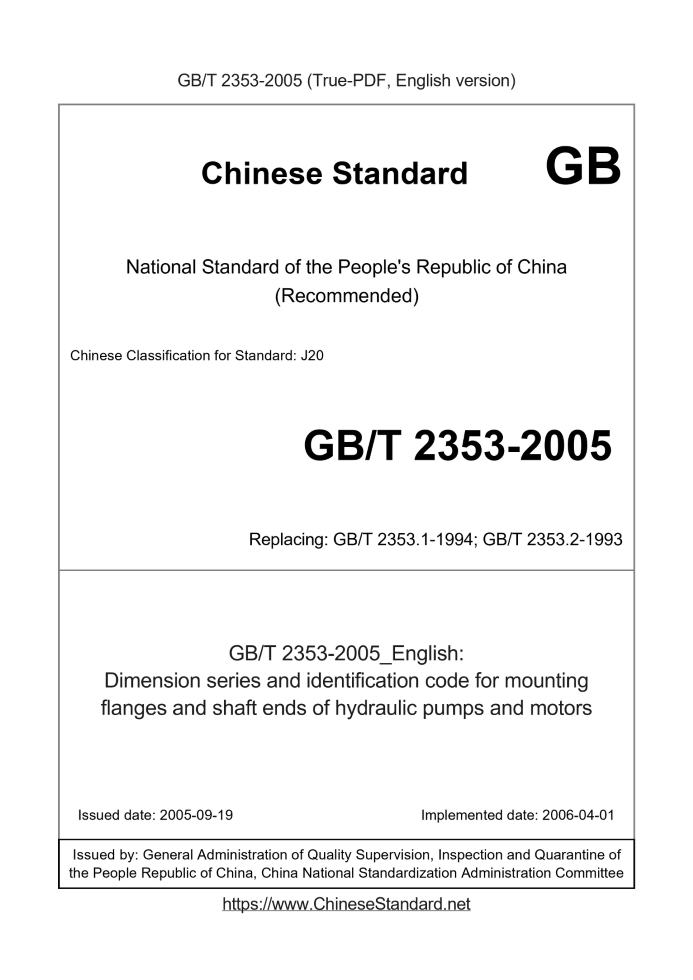 GB/T 2353-2005 (True-PDF, English version)

Chinese Standard GB

National Standard of the People's Republic of China
(Recommended)

Chinese Classification for Standard: J20

GB/T 2353-2005

Replacing: GB/T 2353.1-1994; GB/T 2353.2-1993

GB/T 2353-2005_English:
Dimension series and identification code for mounting flanges and shaft ends of hydraulic pumps and motors

Issued date: 2005-09-19

Implemented date: 2006-04-01

Issued by: General Administration of Quality Supervision, Inspection and Quarantine of the People Republic of China, China National Standardization Administration Committee

https://www.ChineseStandard.net